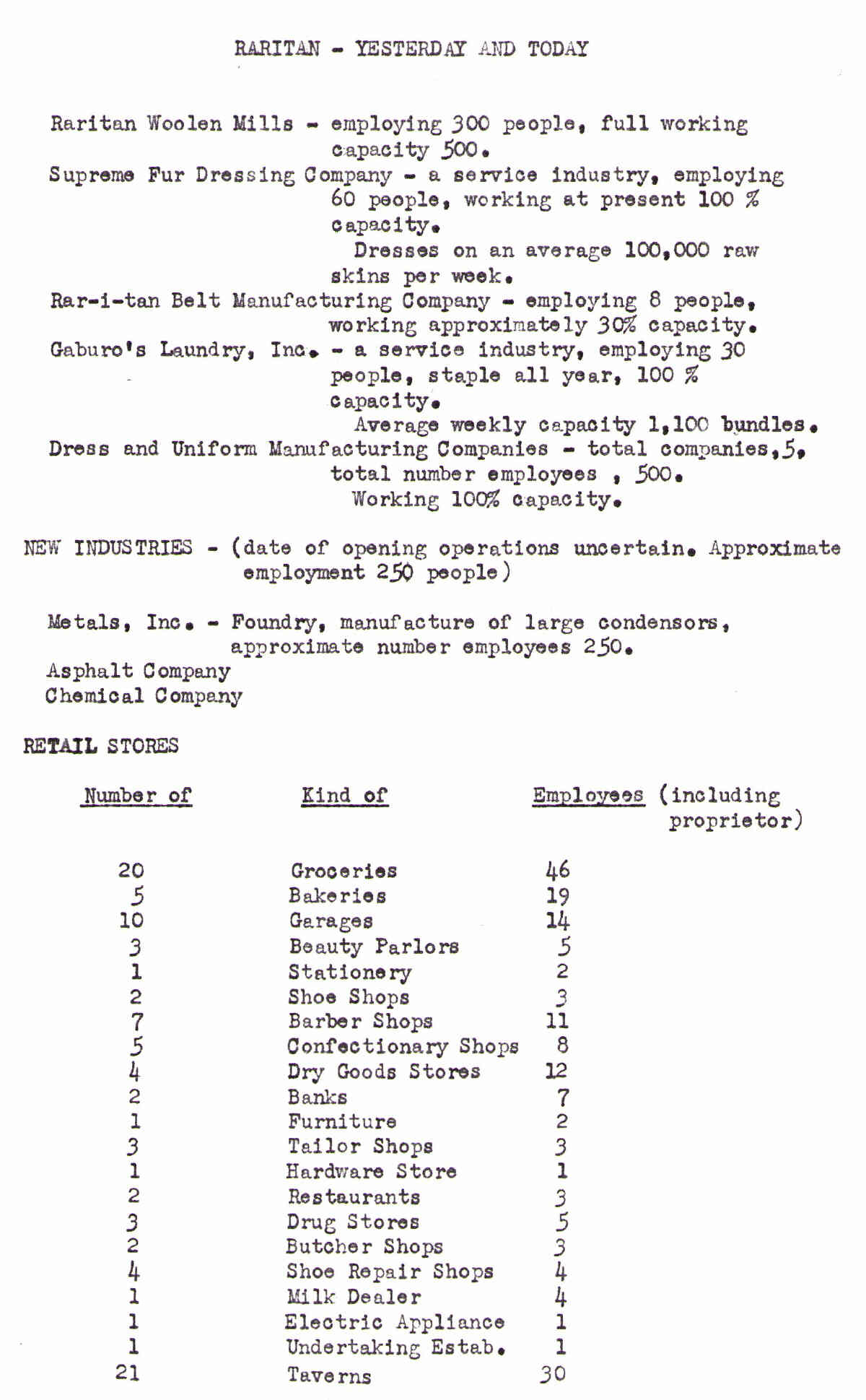 RARITAN - YESTERDAY AND TODAY

Raritan Woolen Mills - employing 300 people, full working capacity 500.
Supreme Fur Dressing Company - a service industry, employing 60 people, working at present 100 % capacity.
Dresses on an average 100,000 raw skins per week.
Rar-i-tan Belt Manufacturing Company - employing 8 people, working approximately 30% capacity.
Gaburo's Laundry, Inc. - a service industry, employing 30 people, staple all year, 100 % capacity.
Average weekly capacity 1,100 bundles.
Dress and Uniform Manufacturing Companies - total companies,5, total number employees , 500.
Working 100% capacity.

NEW INDUSTRIES - (date of opening operations uncertain. Approximate employment 250 people)

Metals, Inc. - Foundry, manufacture of large condensors, approximate number employees 250.
Asphalt Company
Chemical Company

RETAIL STORES

| Number of | Kind of | Employees (including proprietor) |
|---|---|---|
| 20 | Groceries | 46 |
| 5 | Bakeries | 19 |
| 10 | Garages | 14 |
| 3 | Beauty Parlors | 5 |
| 1 | Stationery | 2 |
| 2 | Shoe Shops | 3 |
| 7 | Barber Shops | 11 |
| 5 | Confectionary Shops | 8 |
| 4 | Dry Goods Stores | 12 |
| 2 | Banks | 7 |
| 1 | Furniture | 2 |
| 3 | Tailor Shops | 3 |
| 1 | Hardware Store | 1 |
| 2 | Restaurants | 3 |
| 3 | Drug Stores | 5 |
| 2 | Butcher Shops | 3 |
| 4 | Shoe Repair Shops | 4 |
| 1 | Milk Dealer | 4 |
| 1 | Electric Appliance | 1 |
| 1 | Undertaking Estab. | 1 |
| 21 | Taverns | 30 |